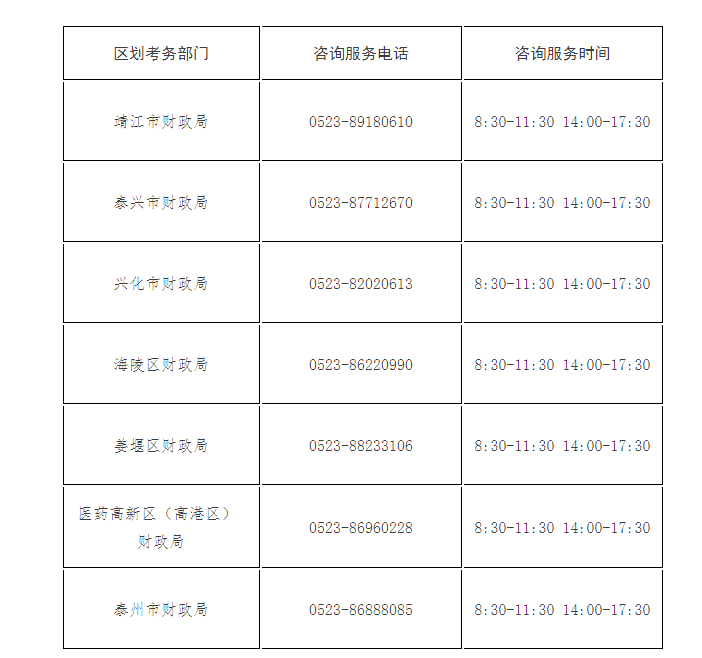 | 区划考务部门 | 咨询服务电话 | 咨询服务时间 |
|---|---|---|
| 靖江市财政局 | 0523-89180610 | 8:30-11:30 14:00-17:30 |
| 泰兴市财政局 | 0523-87712670 | 8:30-11:30 14:00-17:30 |
| 兴化市财政局 | 0523-82020613 | 8:30-11:30 14:00-17:30 |
| 海陵区财政局 | 0523-86220990 | 8:30-11:30 14:00-17:30 |
| 姜堰区财政局 | 0523-88233106 | 8:30-11:30 14:00-17:30 |
| 医药高新区（高港区）财政局 | 0523-86960228 | 8:30-11:30 14:00-17:30 |
| 泰州市财政局 | 0523-86888085 | 8:30-11:30 14:00-17:30 |